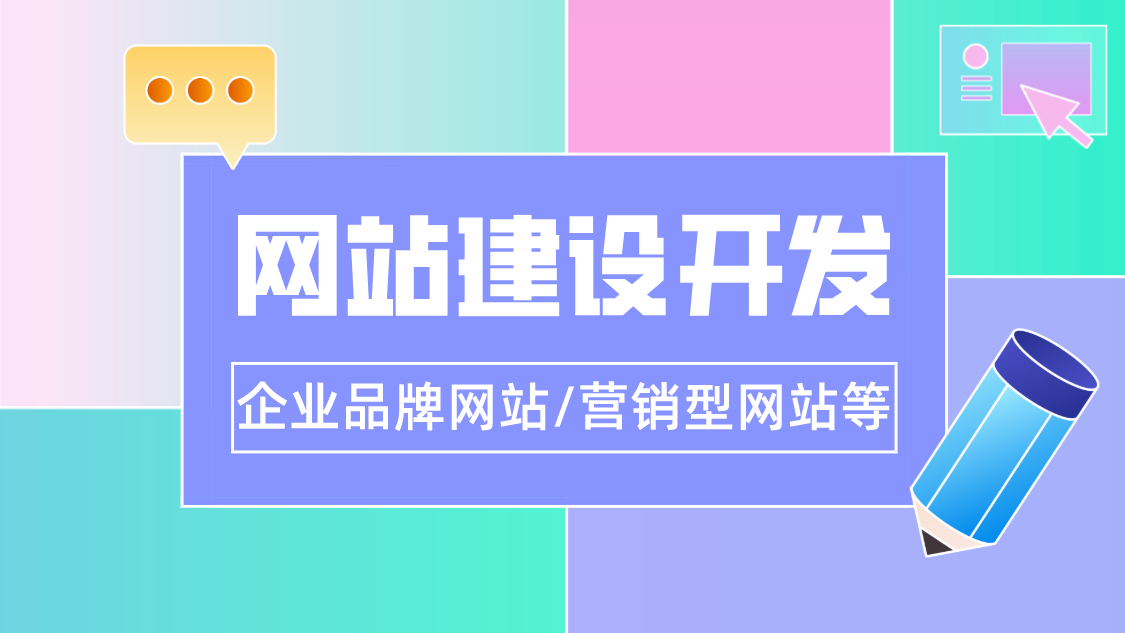 网站建设开发

企业品牌网站/营销型网站等